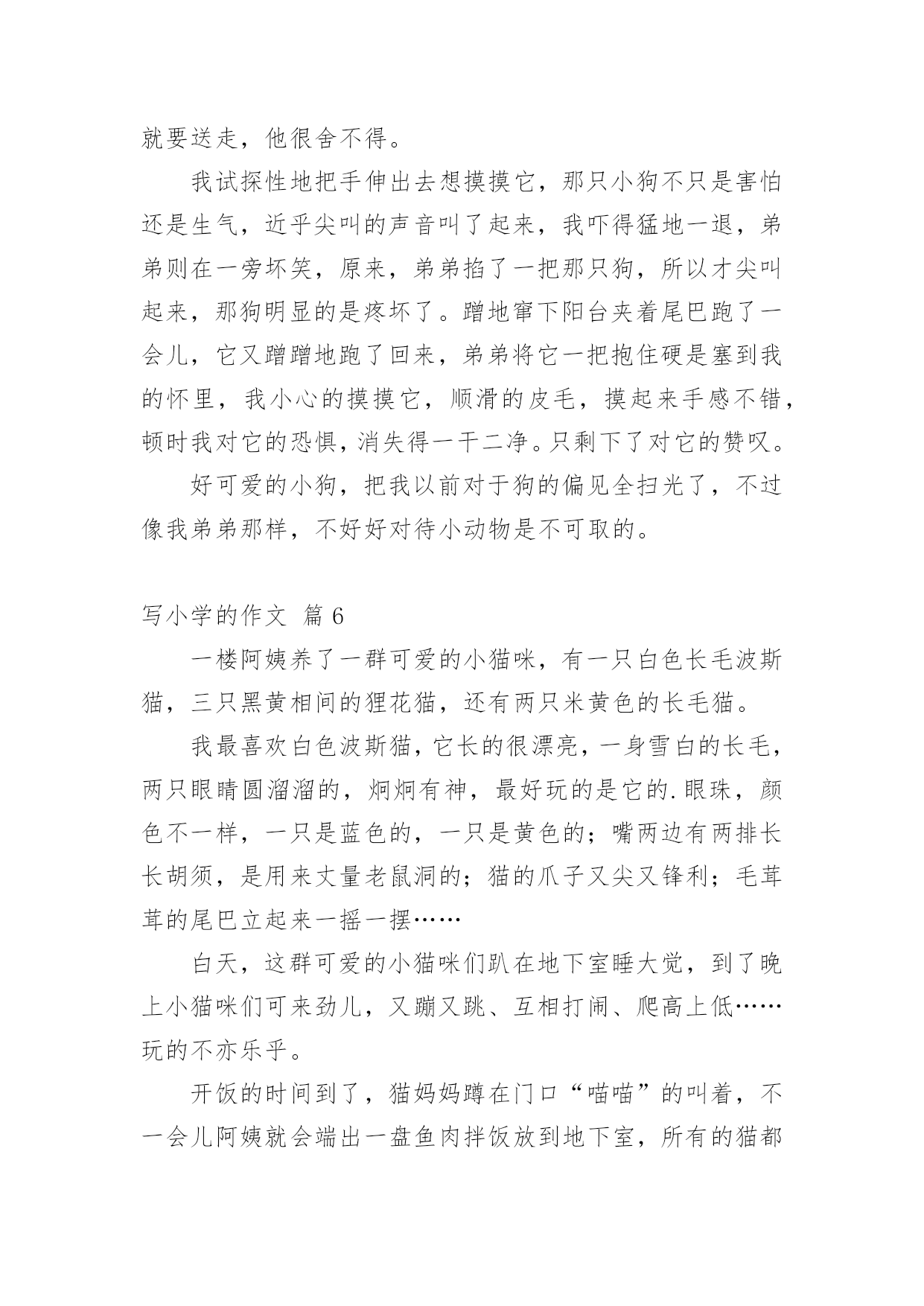 就要送走，他很舍不得。

我试探性地把手伸出去想摸摸它，那只小狗不只是害怕还是生气，近乎尖叫的声音叫了起来，我吓得猛地一退，弟弟则在一旁坏笑，原来，弟弟掐了一把那只狗，所以才尖叫起来，那狗明显的是疼坏了。蹭地窜下阳台夹着尾巴跑了一会儿，它又蹭蹭地跑了回来，弟弟将它一把抱住硬是塞到我的怀里，我小心的摸摸它，顺滑的皮毛，摸起来手感不错，顿时我对它的恐惧，消失得一干二净。只剩下了对它的赞叹。

好可爱的小狗，把我以前对于狗的偏见全扫光了，不过像我弟弟那样，不好好对待小动物是不可取的。

写小学的作文 篇 6

一楼阿姨养了一群可爱的小猫咪，有一只白色长毛波斯猫，三只黑黄相间的狸花猫，还有两只米黄色的长毛猫。

我最喜欢白色波斯猫，它长的很漂亮，一身雪白的长毛，两只眼睛圆溜溜的，炯炯有神，最好玩的是它的.眼珠，颜色不一样，一只是蓝色的，一只是黄色的；嘴两边有两排长长胡须，是用来丈量老鼠洞的；猫的爪子又尖又锋利；毛茸茸的尾巴立起来一摇一摆……

白天，这群可爱的小猫咪们趴在地下室睡大觉，到了晚上小猫咪们可来劲儿，又蹦又跳、互相打闹、爬高上低……玩的不亦乐乎。

开饭的时间到了，猫妈妈蹲在门口“喵喵”的叫着，不一会儿阿姨就会端出一盘鱼肉拌饭放到地下室，所有的猫都